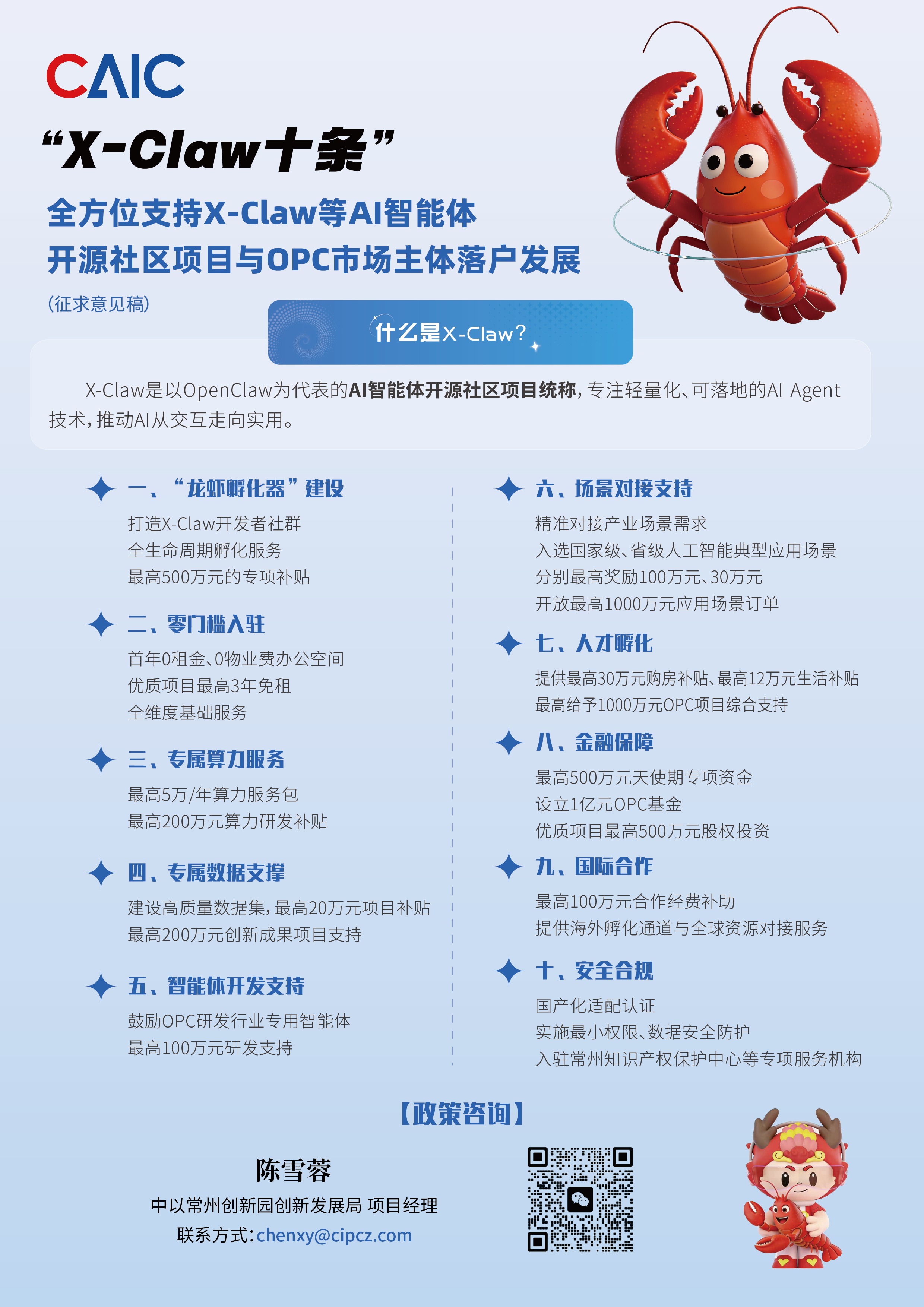 CAIC

“X-Claw十条”

全方位支持X-Claw等AI智能体
开源社区项目与OPC市场主体落户发展

(征求意见稿)

什么是X-Claw?

X-Claw是以OpenClaw为代表的AI智能体开源社区项目统称,专注轻量化、可落地的AI Agent技术,推动AI从交互走向实用。

一、“龙虾孵化器”建设
打造X-Claw开发者社群
全生命周期孵化服务
最高500万元的专项补贴

二、零门槛入驻
首年0租金、0物业费办公空间
优质项目最高3年免租
全维度基础服务

三、专属算力服务
最高5万/年算力服务包
最高200万元算力研发补贴

四、专属数据支撑
建设高质量数据集,最高20万元项目补贴
最高200万元创新成果项目支持

五、智能体开发支持
鼓励OPC研发行业专用智能体
最高100万元研发支持

六、场景对接支持
精准对接产业场景需求
入选国家级、省级人工智能典型应用场景
分别最高奖励100万元、30万元
开放最高1000万元应用场景订单

七、人才孵化
提供最高30万元购房补贴、最高12万元生活补贴
最高给予1000万元OPC项目综合支持

八、金融保障
最高500万元天使期专项资金
设立1亿元OPC基金
优质项目最高500万元股权投资

九、国际合作
最高100万元合作经费补助
提供海外孵化通道与全球资源对接服务

十、安全合规
国产化适配认证
实施最小权限、数据安全防护
入驻常州知识产权保护中心等专项服务机构

【政策咨询】

陈雪蓉
中以常州创新园创新发展局 项目经理
联系方式:chenxy@cipcz.com